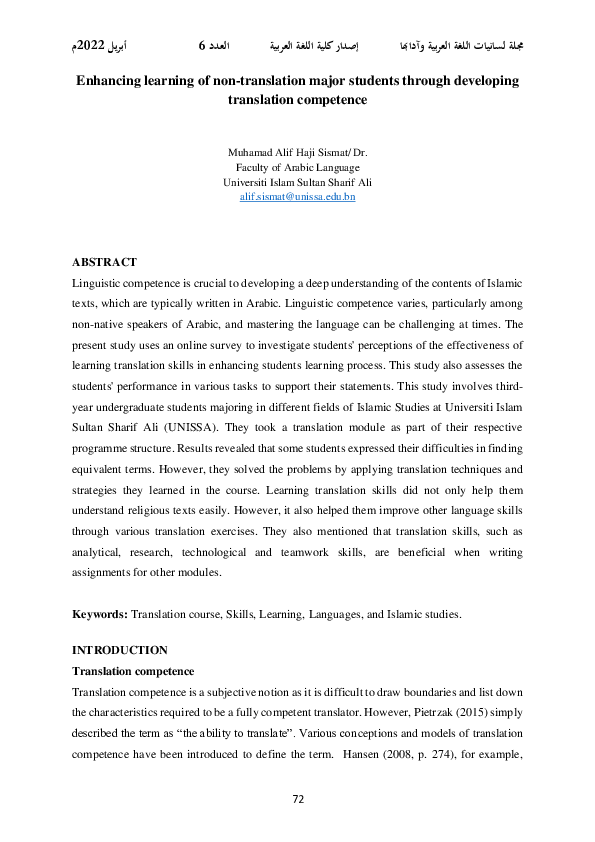 مجلة لسانيات اللغة العربية وآدابها إصدار كلية اللغة العربية العدد 6 أبريل 2022م

Enhancing learning of non-translation major students through developing translation competence

Muhamad Alif Haji Sismat/ Dr.
Faculty of Arabic Language
Universiti Islam Sultan Sharif Ali
alif.sismat@unissa.edu.bn

ABSTRACT

Linguistic competence is crucial to developing a deep understanding of the contents of Islamic texts, which are typically written in Arabic. Linguistic competence varies, particularly among non-native speakers of Arabic, and mastering the language can be challenging at times. The present study uses an online survey to investigate students' perceptions of the effectiveness of learning translation skills in enhancing students learning process. This study also assesses the students' performance in various tasks to support their statements. This study involves third-year undergraduate students majoring in different fields of Islamic Studies at Universiti Islam Sultan Sharif Ali (UNISSA). They took a translation module as part of their respective programme structure. Results revealed that some students expressed their difficulties in finding equivalent terms. However, they solved the problems by applying translation techniques and strategies they learned in the course. Learning translation skills did not only help them understand religious texts easily. However, it also helped them improve other language skills through various translation exercises. They also mentioned that translation skills, such as analytical, research, technological and teamwork skills, are beneficial when writing assignments for other modules.

Keywords: Translation course, Skills, Learning, Languages, and Islamic studies.

INTRODUCTION

Translation competence

Translation competence is a subjective notion as it is difficult to draw boundaries and list down the characteristics required to be a fully competent translator. However, Pietrzak (2015) simply described the term as "the ability to translate". Various conceptions and models of translation competence have been introduced to define the term. Hansen (2008, p. 274), for example,

72